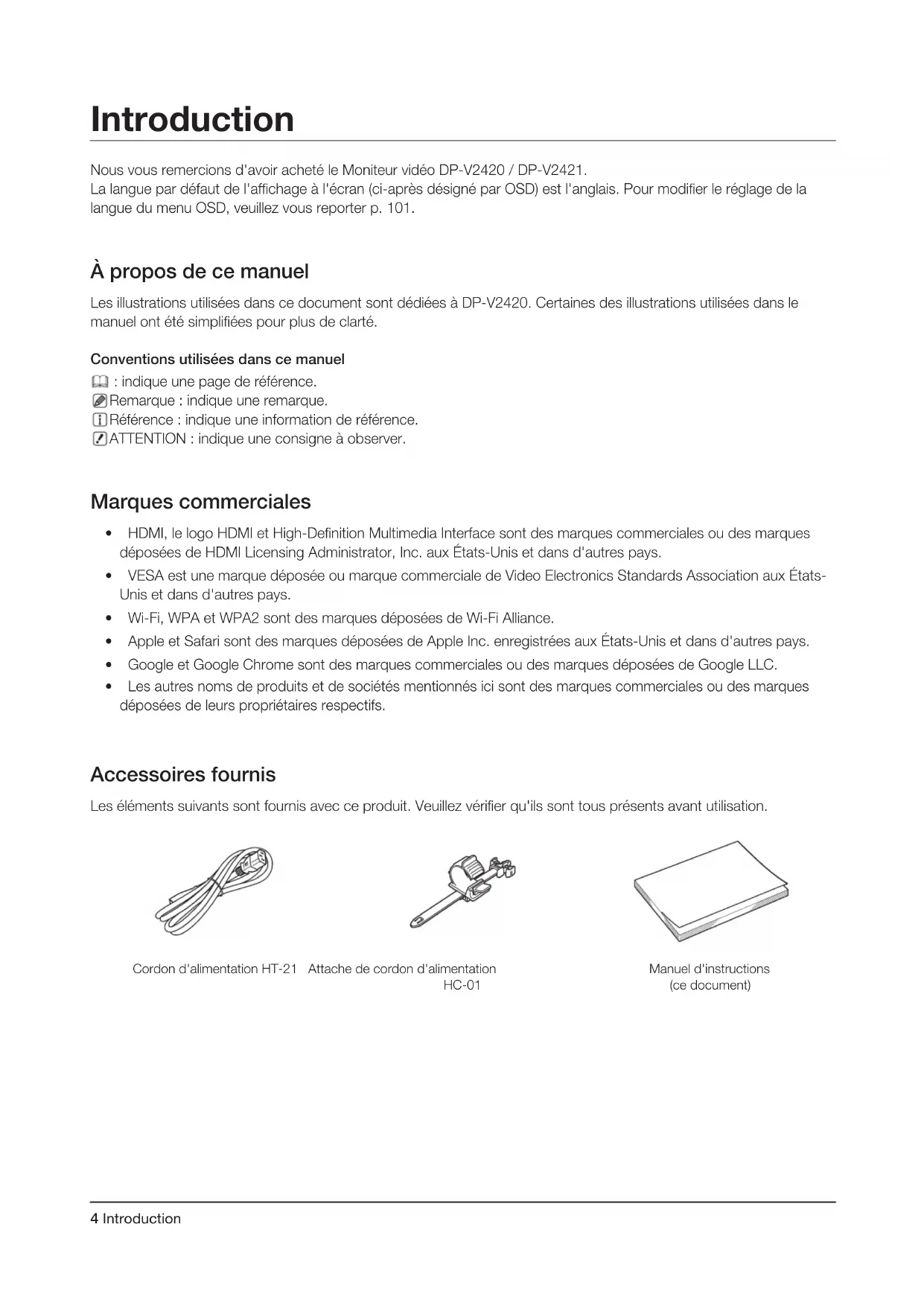 Introduction

Nous vous remercions d'avoir acheté le Moniteur vidéo DP-V2420 / DP-V2421.
La langue par défaut de l'affichage à l'écran (ci-après désigné par OSD) est l'anglais. Pour modifier le réglage de la langue du menu OSD, veuillez vous reporter p. 101.

À propos de ce manuel

Les illustrations utilisées dans ce document sont dédiées à DP-V2420. Certaines des illustrations utilisées dans le manuel ont été simplifiées pour plus de clarté.

Conventions utilisées dans ce manuel
: indique une page de référence.
Remarque : indique une remarque.
Référence : indique une information de référence.
ATTENTION : indique une consigne à observer.

Marques commerciales

• HDMI, le logo HDMI et High-Definition Multimedia Interface sont des marques commerciales ou des marques déposées de HDMI Licensing Administrator, Inc. aux États-Unis et dans d'autres pays.
• VESA est une marque déposée ou marque commerciale de Video Electronics Standards Association aux États-Unis et dans d'autres pays.
• Wi-Fi, WPA et WPA2 sont des marques déposées de Wi-Fi Alliance.
• Apple et Safari sont des marques déposées de Apple Inc. enregistrées aux États-Unis et dans d'autres pays.
• Google et Google Chrome sont des marques commerciales ou des marques déposées de Google LLC.
• Les autres noms de produits et de sociétés mentionnés ici sont des marques commerciales ou des marques déposées de leurs propriétaires respectifs.

Accessoires fournis

Les éléments suivants sont fournis avec ce produit. Veuillez vérifier qu'ils sont tous présents avant utilisation.

Cordon d'alimentation HT-21

Attache de cordon d'alimentation HC-01

Manuel d'instructions (ce document)

4 Introduction